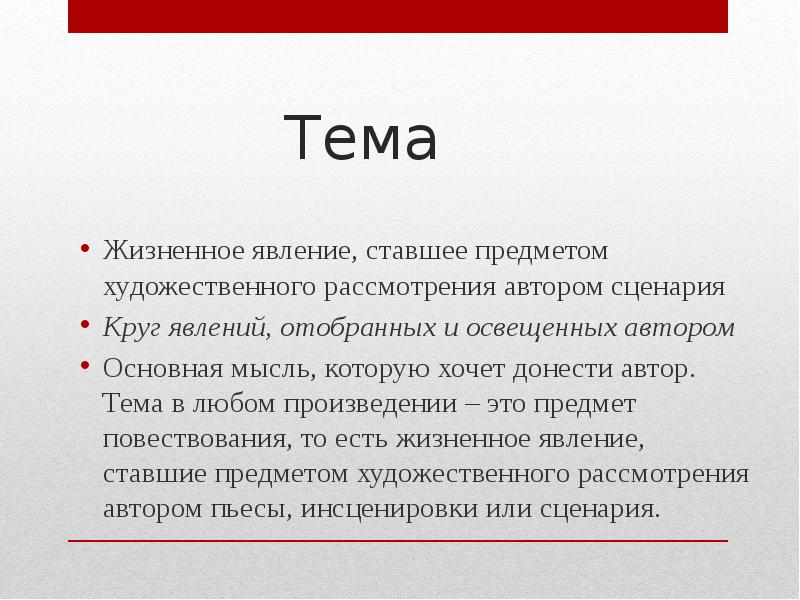 Тема

• Жизненное явление, ставшее предметом художественного рассмотрения автором сценария
• Круг явлений, отобранных и освещенных автором
• Основная мысль, которую хочет донести автор. Тема в любом произведении – это предмет повествования, то есть жизненное явление, ставшие предметом художественного рассмотрения автором пьесы, инсценировки или сценария.